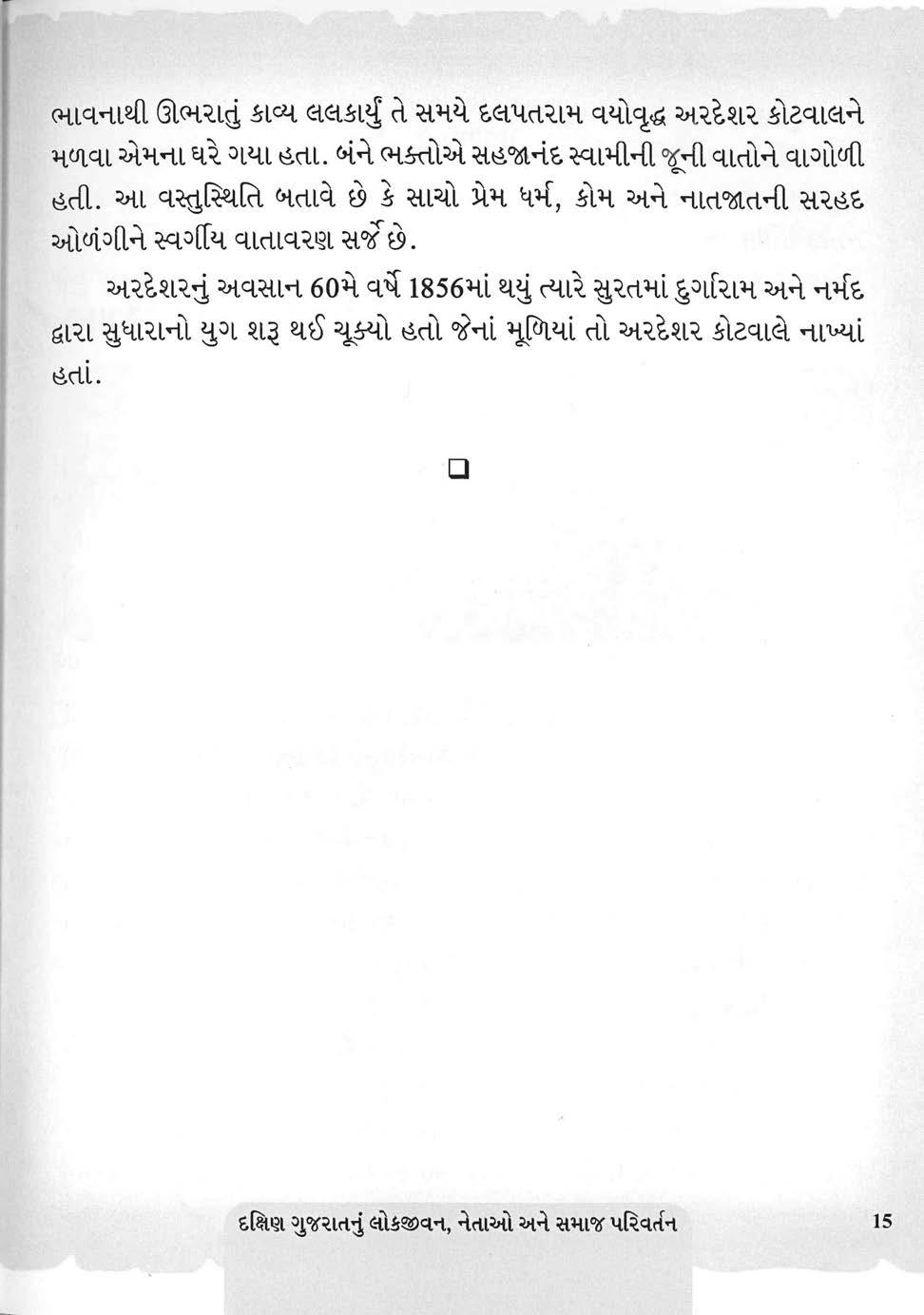 ભાવનાથી ઊભરાતું કાવ્ય લલકાર્યું તે સમયે દલપતરામ વયોવૃદ્ધ અરદેશર કોટવાલને મળવા એમના ઘરે ગયા હતા. બંને ભક્તોએ સહજાનંદ સ્વામીની જૂની વાતોને વાગોળી હતી. આ વસ્તુસ્થિતિ બતાવે છે કે સાચો પ્રેમ ધર્મ, કોમ અને નાતજાતની સરહદ ઓળંગીને સ્વર્ગીય વાતાવરણ સર્જે છે.

અરદેશરનું અવસાન 60મે વર્ષે 1856માં થયું ત્યારે સુરતમાં દુર્ગારામ અને નર્મદ દ્વારા સુધારાનો યુગ શરૂ થઈ ચૂક્યો હતો જેનાં મૂળિયાં તો અરદેશર કોટવાલે નાખ્યાં હતાં.

❑

દક્ષિણ ગુજરાતનું લોકજીવન, નેતાઓ અને સમાજ પરિવર્તન 15